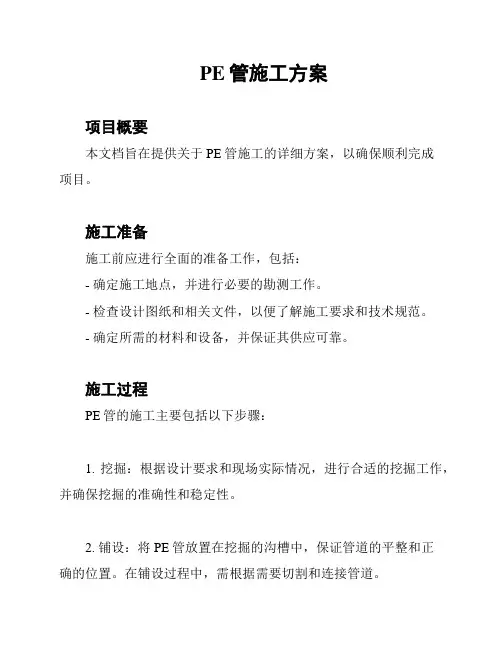 PE 管施工方案

项目概要

本文档旨在提供关于 PE 管施工的详细方案，以确保顺利完成项目。

施工准备

施工前应进行全面的准备工作，包括：

- 确定施工地点，并进行必要的勘测工作。

- 检查设计图纸和相关文件，以便了解施工要求和技术规范。

- 确定所需的材料和设备，并保证其供应可靠。

施工过程

PE 管的施工主要包括以下步骤：

1. 挖掘：根据设计要求和现场实际情况，进行合适的挖掘工作，并确保挖掘的准确性和稳定性。

2. 铺设：将 PE 管放置在挖掘的沟槽中，保证管道的平整和正确的位置。在铺设过程中，需根据需要切割和连接管道。